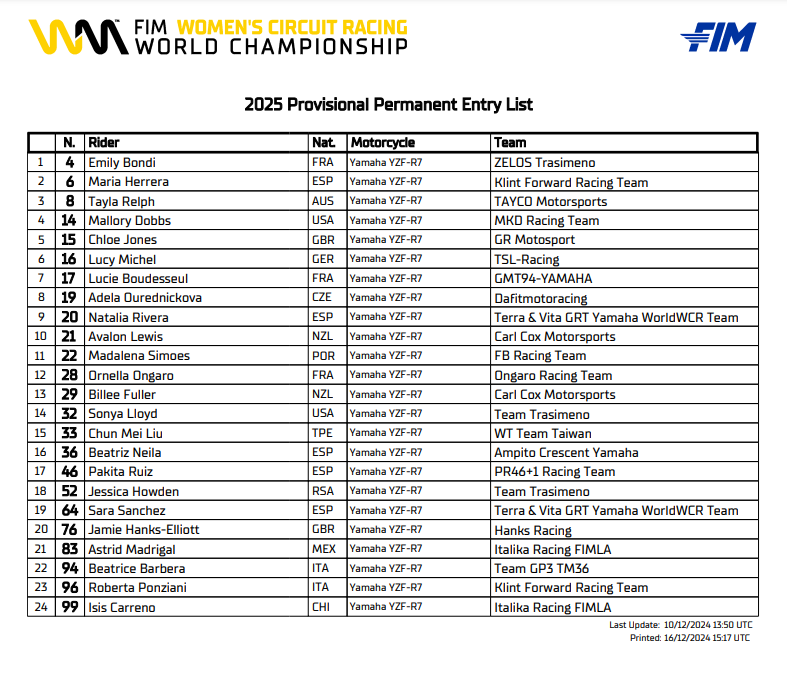 FIM WOMEN'S CIRCUIT RACING WORLD CHAMPIONSHIP

FIM

2025 Provisional Permanent Entry List

| | N. | Rider | Nat. | Motorcycle | Team |
|---|---|---|---|---|---|
| 1 | 4 | Emily Bondi | FRA | Yamaha YZF-R7 | ZELOS Trasimeno |
| 2 | 6 | Maria Herrera | ESP | Yamaha YZF-R7 | Klint Forward Racing Team |
| 3 | 8 | Tayla Relph | AUS | Yamaha YZF-R7 | TAYCO Motorsports |
| 4 | 14 | Mallory Dobbs | USA | Yamaha YZF-R7 | MKD Racing Team |
| 5 | 15 | Chloe Jones | GBR | Yamaha YZF-R7 | GR Motosport |
| 6 | 16 | Lucy Michel | GER | Yamaha YZF-R7 | TSL-Racing |
| 7 | 17 | Lucie Boudesseul | FRA | Yamaha YZF-R7 | GMT94-YAMAHA |
| 8 | 19 | Adela Ourednickova | CZE | Yamaha YZF-R7 | Dafitmotoracing |
| 9 | 20 | Natalia Rivera | ESP | Yamaha YZF-R7 | Terra & Vita GRT Yamaha WorldWCR Team |
| 10 | 21 | Avalon Lewis | NZL | Yamaha YZF-R7 | Carl Cox Motorsports |
| 11 | 22 | Madalena Simoes | POR | Yamaha YZF-R7 | FB Racing Team |
| 12 | 28 | Ornella Ongaro | FRA | Yamaha YZF-R7 | Ongaro Racing Team |
| 13 | 29 | Billee Fuller | NZL | Yamaha YZF-R7 | Carl Cox Motorsports |
| 14 | 32 | Sonya Lloyd | USA | Yamaha YZF-R7 | Team Trasimeno |
| 15 | 33 | Chun Mei Liu | TPE | Yamaha YZF-R7 | WT Team Taiwan |
| 16 | 36 | Beatriz Neila | ESP | Yamaha YZF-R7 | Ampito Crescent Yamaha |
| 17 | 46 | Pakita Ruiz | ESP | Yamaha YZF-R7 | PR46+1 Racing Team |
| 18 | 52 | Jessica Howden | RSA | Yamaha YZF-R7 | Team Trasimeno |
| 19 | 64 | Sara Sanchez | ESP | Yamaha YZF-R7 | Terra & Vita GRT Yamaha WorldWCR Team |
| 20 | 76 | Jamie Hanks-Elliott | GBR | Yamaha YZF-R7 | Hanks Racing |
| 21 | 83 | Astrid Madrigal | MEX | Yamaha YZF-R7 | Italika Racing FIMLA |
| 22 | 94 | Beatrice Barbera | ITA | Yamaha YZF-R7 | Team GP3 TM36 |
| 23 | 96 | Roberta Ponziani | ITA | Yamaha YZF-R7 | Klint Forward Racing Team |
| 24 | 99 | Isis Carreno | CHI | Yamaha YZF-R7 | Italika Racing FIMLA |

Last Update: 10/12/2024 13:50 UTC
Printed: 16/12/2024 15:17 UTC